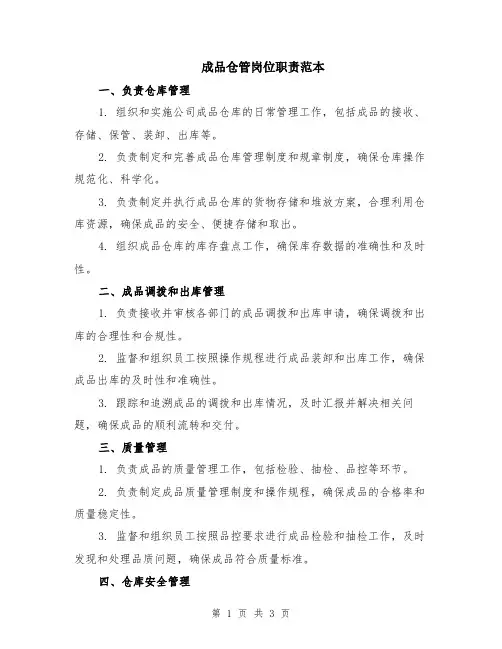 成品仓管岗位职责范本

一、负责仓库管理

1. 组织和实施公司成品仓库的日常管理工作，包括成品的接收、存储、保管、装卸、出库等。

2. 负责制定和完善成品仓库管理制度和规章制度，确保仓库操作规范化、科学化。

3. 负责制定并执行成品仓库的货物存储和堆放方案，合理利用仓库资源，确保成品的安全、便捷存储和取出。

4. 组织成品仓库的库存盘点工作，确保库存数据的准确性和及时性。

二、成品调拨和出库管理

1. 负责接收并审核各部门的成品调拨和出库申请，确保调拨和出库的合理性和合规性。

2. 监督和组织员工按照操作规程进行成品装卸和出库工作，确保成品出库的及时性和准确性。

3. 跟踪和追溯成品的调拨和出库情况，及时汇报并解决相关问题，确保成品的顺利流转和交付。

三、质量管理

1. 负责成品的质量管理工作，包括检验、抽检、品控等环节。

2. 负责制定成品质量管理制度和操作规程，确保成品的合格率和质量稳定性。

3. 监督和组织员工按照品控要求进行成品检验和抽检工作，及时发现和处理品质问题，确保成品符合质量标准。

四、仓库安全管理

第 1 页 共 3 页